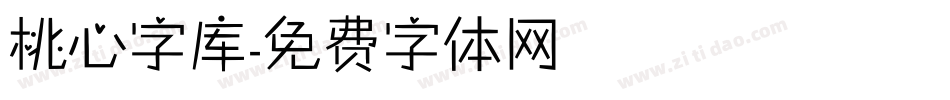 桃心字库-免费字体网

www.zitidao.com